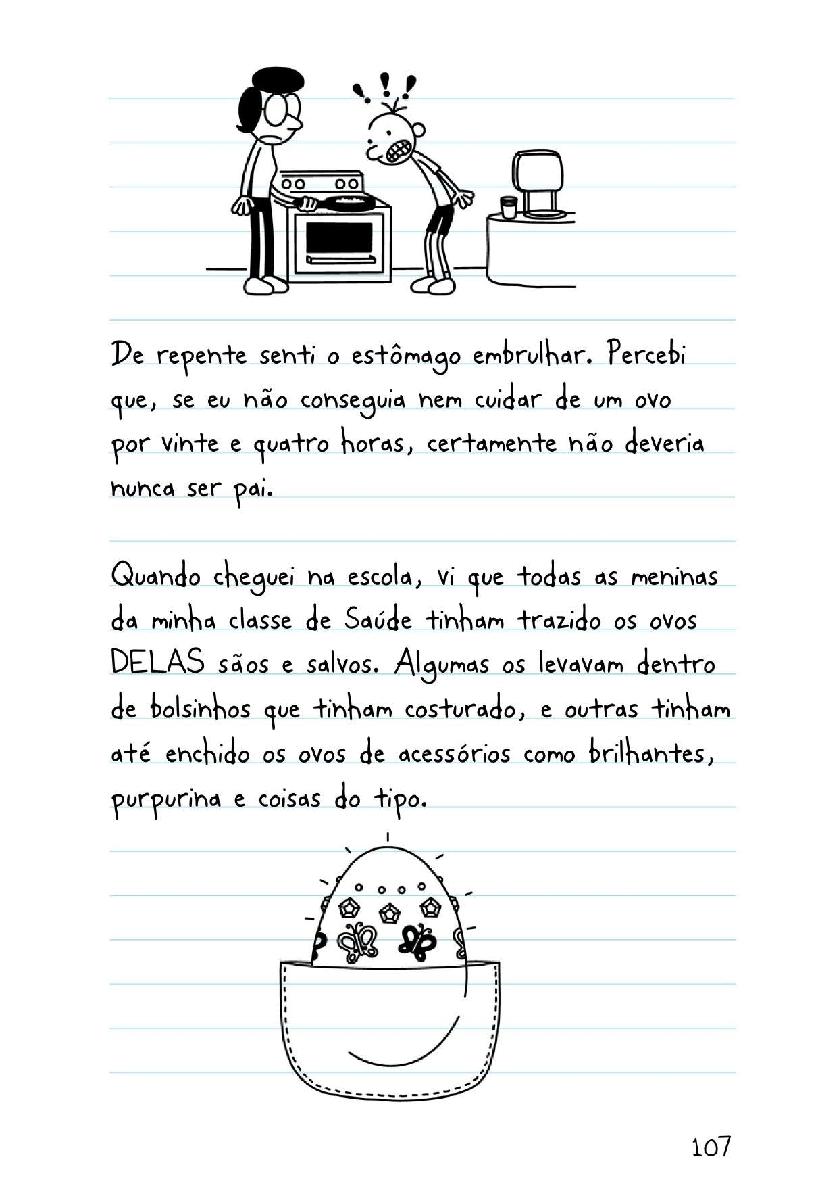 De repente senti o estômago embrulhar. Percebi que, se eu não conseguia nem cuidar de um ovo por vinte e quatro horas, certamente não deveria nunca ser pai.

Quando cheguei na escola, vi que todas as meninas da minha classe de Saúde tinham trazido os ovos DELAS sãos e salvos. Algumas os levavam dentro de bolsinhos que tinham costurado, e outras tinham até enchido os ovos de acessórios como brilhantes, purpurina e coisas do tipo.

107